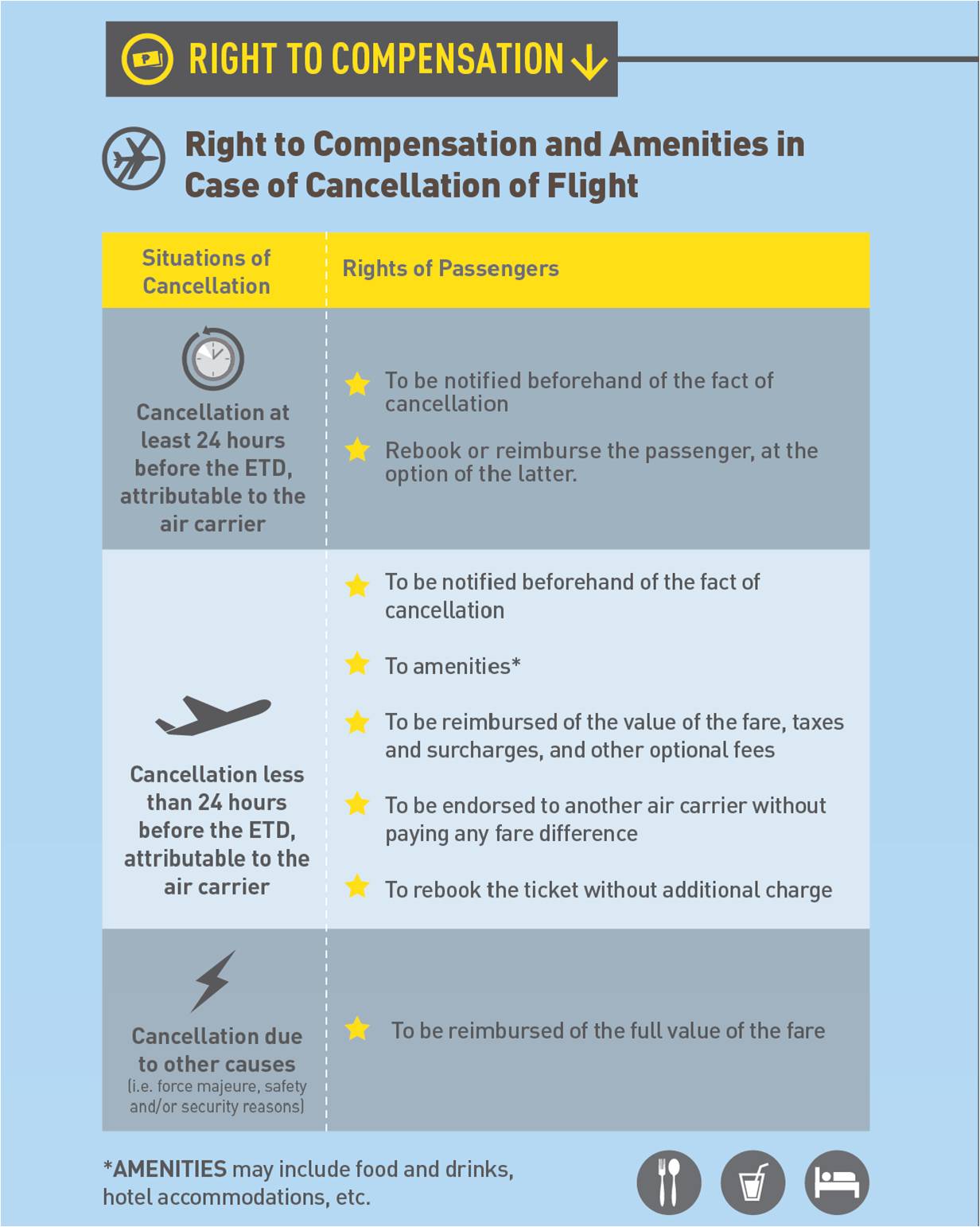 RIGHT TO COMPENSATION

Right to Compensation and Amenities in Case of Cancellation of Flight

| Situations of Cancellation | Rights of Passengers |
|---|---|
| Cancellation at least 24 hours before the ETD, attributable to the air carrier | To be notified beforehand of the fact of cancellation<br>Rebook or reimburse the passenger, at the option of the latter. |
| Cancellation less than 24 hours before the ETD, attributable to the air carrier | To be notified beforehand of the fact of cancellation<br>To amenities*<br>To be reimbursed of the value of the fare, taxes and surcharges, and other optional fees<br>To be endorsed to another air carrier without paying any fare difference<br>To rebook the ticket without additional charge |
| Cancellation due to other causes (i.e. force majeure, safety and/or security reasons) | To be reimbursed of the full value of the fare |

*AMENITIES may include food and drinks, hotel accommodations, etc.